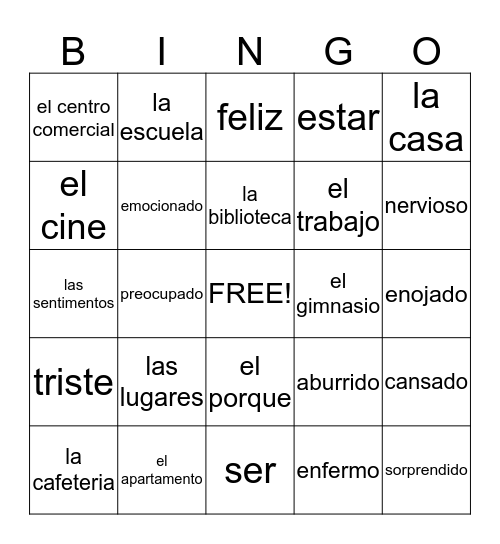 | B | I | N | G | O |
|---|---|---|---|---|
| el centro comercial | la escuela | feliz | estar | la casa |
| el cine | emocionado | la biblioteca | el trabajo | nervioso |
| las sentimentos | preocupado | FREE! | el gimnasio | enojado |
| triste | las lugares | el porque | aburrido | cansado |
| la cafeteria | el apartamento | ser | enfermo | sorprendido |